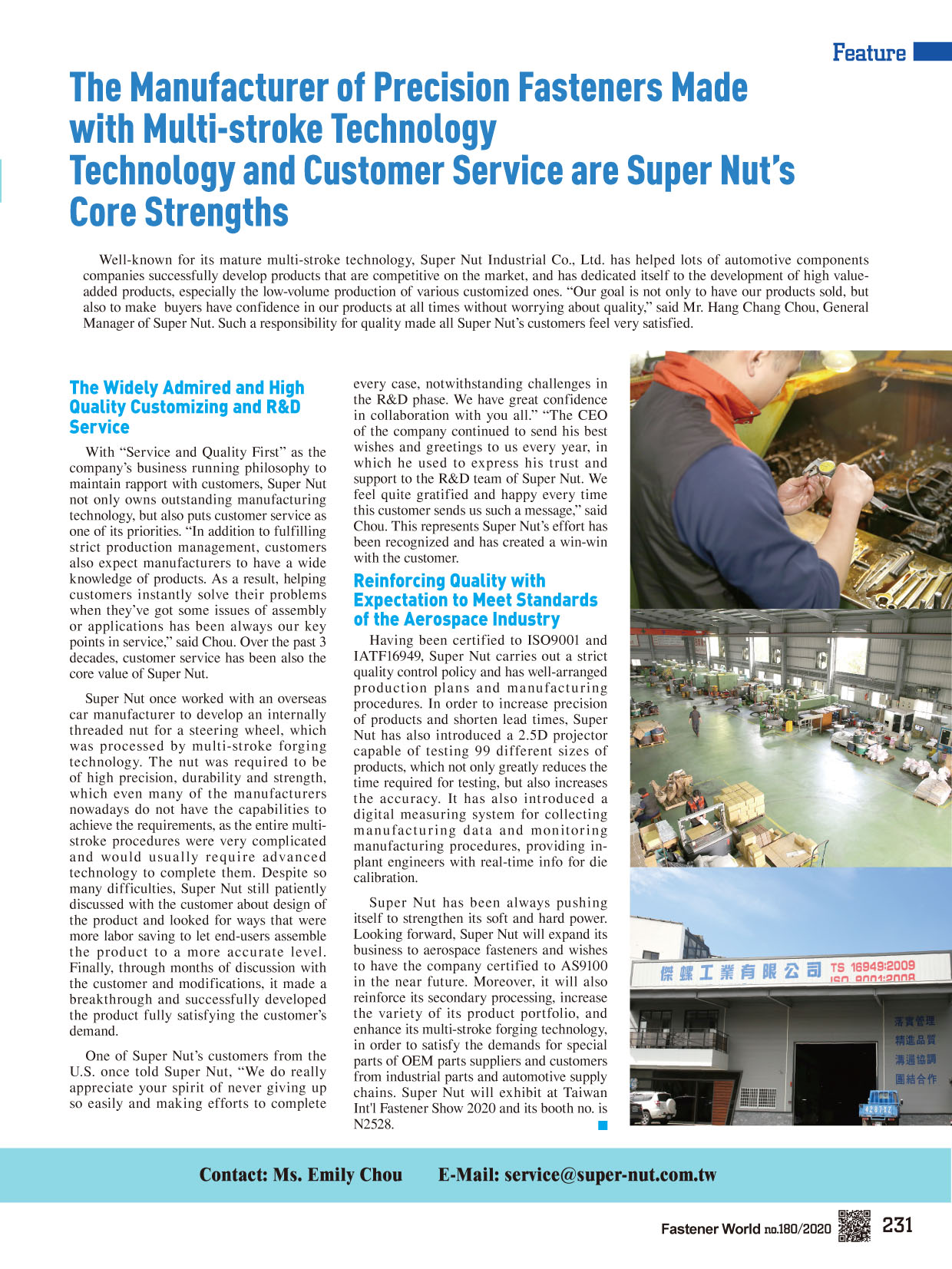 Feature

The Manufacturer of Precision Fasteners Made with Multi-stroke Technology
Technology and Customer Service are Super Nut's Core Strengths

Well-known for its mature multi-stroke technology, Super Nut Industrial Co., Ltd. has helped lots of automotive components companies successfully develop products that are competitive on the market, and has dedicated itself to the development of high value-added products, especially the low-volume production of various customized ones. "Our goal is not only to have our products sold, but also to make buyers have confidence in our products at all times without worrying about quality," said Mr. Hang Chang Chou, General Manager of Super Nut. Such a responsibility for quality made all Super Nut's customers feel very satisfied.

The Widely Admired and High Quality Customizing and R&D Service

With "Service and Quality First" as the company's business running philosophy to maintain rapport with customers, Super Nut not only owns outstanding manufacturing technology, but also puts customer service as one of its priorities. "In addition to fulfilling strict production management, customers also expect manufacturers to have a wide knowledge of products. As a result, helping customers instantly solve their problems when they've got some issues of assembly or applications has been always our key points in service," said Chou. Over the past 3 decades, customer service has been also the core value of Super Nut.

Super Nut once worked with an overseas car manufacturer to develop an internally threaded nut for a steering wheel, which was processed by multi-stroke forging technology. The nut was required to be of high precision, durability and strength, which even many of the manufacturers nowadays do not have the capabilities to achieve the requirements, as the entire multi-stroke procedures were very complicated and would usually require advanced technology to complete them. Despite so many difficulties, Super Nut still patiently discussed with the customer about design of the product and looked for ways that were more labor saving to let end-users assemble the product to a more accurate level. Finally, through months of discussion with the customer and modifications, it made a breakthrough and successfully developed the product fully satisfying the customer's demand.

One of Super Nut's customers from the U.S. once told Super Nut, "We do really appreciate your spirit of never giving up so easily and making efforts to complete every case, notwithstanding challenges in the R&D phase. We have great confidence in collaboration with you all." "The CEO of the company continued to send his best wishes and greetings to us every year, in which he used to express his trust and support to the R&D team of Super Nut. We feel quite gratified and happy every time this customer sends us such a message," said Chou. This represents Super Nut's effort has been recognized and has created a win-win with the customer.

Reinforcing Quality with Expectation to Meet Standards of the Aerospace Industry

Having been certified to ISO9001 and IATF16949, Super Nut carries out a strict quality control policy and has well-arranged production plans and manufacturing procedures. In order to increase precision of products and shorten lead times, Super Nut has also introduced a 2.5D projector capable of testing 99 different sizes of products, which not only greatly reduces the time required for testing, but also increases the accuracy. It has also introduced a digital measuring system for collecting manufacturing data and monitoring manufacturing procedures, providing in-plant engineers with real-time info for die calibration.

Super Nut has been always pushing itself to strengthen its soft and hard power. Looking forward, Super Nut will expand its business to aerospace fasteners and wishes to have the company certified to AS9100 in the near future. Moreover, it will also reinforce its secondary processing, increase the variety of its product portfolio, and enhance its multi-stroke forging technology, in order to satisfy the demands for special parts of OEM parts suppliers and customers from industrial parts and automotive supply chains. Super Nut will exhibit at Taiwan Int'l Fastener Show 2020 and its booth no. is N2528.

傑螺工業有限公司 TS 16949:2009 ISO 9001:2008
落實管理
精進品質
溝通協調
團結合作

Contact: Ms. Emily Chou E-Mail: service@super-nut.com.tw

Fastener World no.180/2020 231